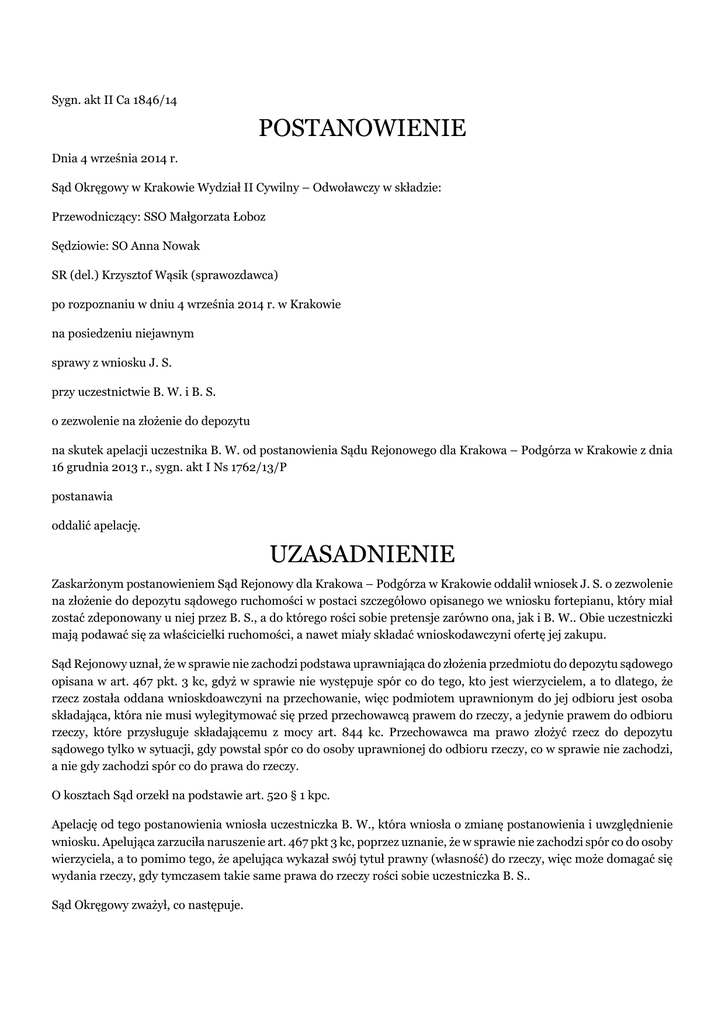 Sygn. akt II Ca 1846/14

POSTANOWIENIE

Dnia 4 września 2014 r.

Sąd Okręgowy w Krakowie Wydział II Cywilny – Odwoławczy w składzie:

Przewodniczący: SSO Małgorzata Łoboz

Sędziowie: SO Anna Nowak

SR (del.) Krzysztof Wąsik (sprawozdawca)

po rozpoznaniu w dniu 4 września 2014 r. w Krakowie

na posiedzeniu niejawnym

sprawy z wniosku J. S.

przy uczestnictwie B. W. i B. S.

o zezwolenie na złożenie do depozytu

na skutek apelacji uczestnika B. W. od postanowienia Sądu Rejonowego dla Krakowa – Podgórza w Krakowie z dnia 16 grudnia 2013 r., sygn. akt I Ns 1762/13/P

postanawia

oddalić apelację.

UZASADNIENIE

Zaskarżonym postanowieniem Sąd Rejonowy dla Krakowa – Podgórza w Krakowie oddalił wniosek J. S. o zezwolenie na złożenie do depozytu sądowego ruchomości w postaci szczegółowo opisanego we wniosku fortepianu, który miał zostać zdeponowany u niej przez B. S., a do którego rości sobie pretensje zarówno ona, jak i B. W.. Obie uczestniczki mają podawać się za właścicielki ruchomości, a nawet miały składać wnioskodawczyni ofertę jej zakupu.

Sąd Rejonowy uznał, że w sprawie nie zachodzi podstawa uprawniająca do złożenia przedmiotu do depozytu sądowego opisana w art. 467 pkt. 3 kc, gdyż w sprawie nie występuje spór co do tego, kto jest wierzycielem, a to dlatego, że rzecz została oddana wnioskdoawczyni na przechowanie, więc podmiotem uprawnionym do jej odbioru jest osoba składająca, która nie musi wylegitymować się przed przechowawcą prawem do rzeczy, a jedynie prawem do odbioru rzeczy, które przysługuje składającemu z mocy art. 844 kc. Przechowawca ma prawo złożyć rzecz do depozytu sądowego tylko w sytuacji, gdy powstał spór co do osoby uprawnionej do odbioru rzeczy, co w sprawie nie zachodzi, a nie gdy zachodzi spór co do prawa do rzeczy.

O kosztach Sąd orzekł na podstawie art. 520 § 1 kpc.

Apelację od tego postanowienia wniosła uczestniczka B. W., która wniosła o zmianę postanowienia i uwzględnienie wniosku. Apelująca zarzuciła naruszenie art. 467 pkt 3 kc, poprzez uznanie, że w sprawie nie zachodzi spór co do osoby wierzyciela, a to pomimo tego, że apelująca wykazał swój tytuł prawny (własność) do rzeczy, więc może domagać się wydania rzeczy, gdy tymczasem takie same prawa do rzeczy rości sobie uczestniczka B. S..

Sąd Okręgowy zważył, co następuje.